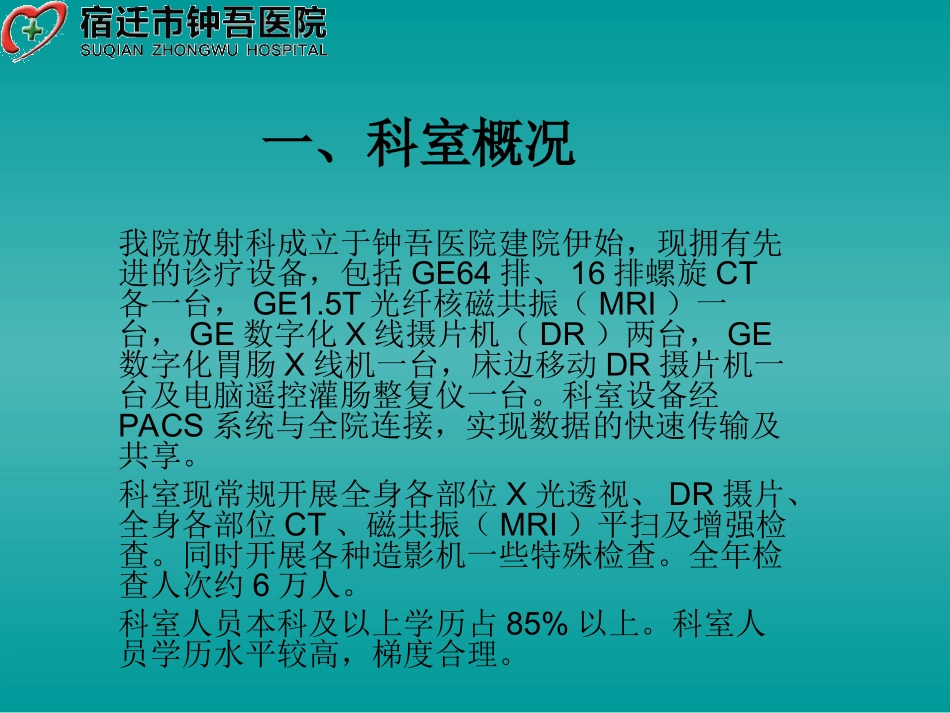 宿迁市钟吾医院
SUQIAN ZHONGWU HOSPITAL

一、科室概况

我院放射科成立于钟吾医院建院伊始，现拥有先进的诊疗设备，包括 GE64 排、 16 排螺旋 CT 各一台， GE1.5T 光纤核磁共振（ MRI ）一台， GE 数字化 X 线摄片机（ DR ）两台， GE 数字化胃肠 X 线机一台，床边移动 DR 摄片机一台及电脑遥控灌肠整复仪一台。科室设备经 PACS 系统与全院连接，实现数据的快速传输及共享。

科室现常规开展全身各部位 X 光透视、 DR 摄片、全身各部位 CT 、磁共振（ MRI ）平扫及增强检查。同时开展各种造影机一些特殊检查。全年检查人次约 6 万人。

科室人员本科及以上学历占 85% 以上。科室人员学历水平较高，梯度合理。